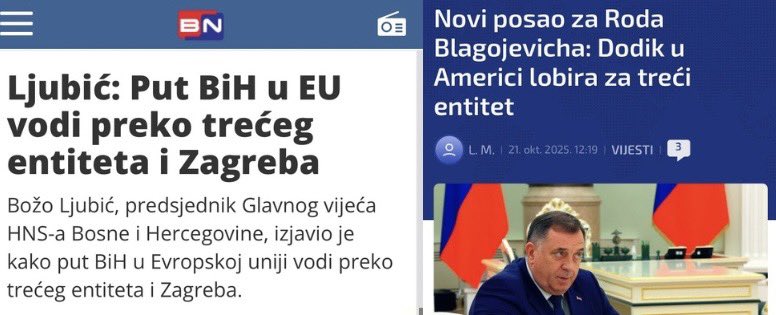 BN

Ljubić: Put BiH u EU vodi preko trećeg entiteta i Zagreba

Božo Ljubić, predsjednik Glavnog vijeća HNS-a Bosne i Hercegovine, izjavio je kako put BiH u Evropskoj uniji vodi preko trećeg entiteta i Zagreba.

Novi posao za Roda Blagojevicha: Dodik u Americi lobira za treći entitet

L. M. | 21. okt. 2025. 12:19 | VIJESTI | 3